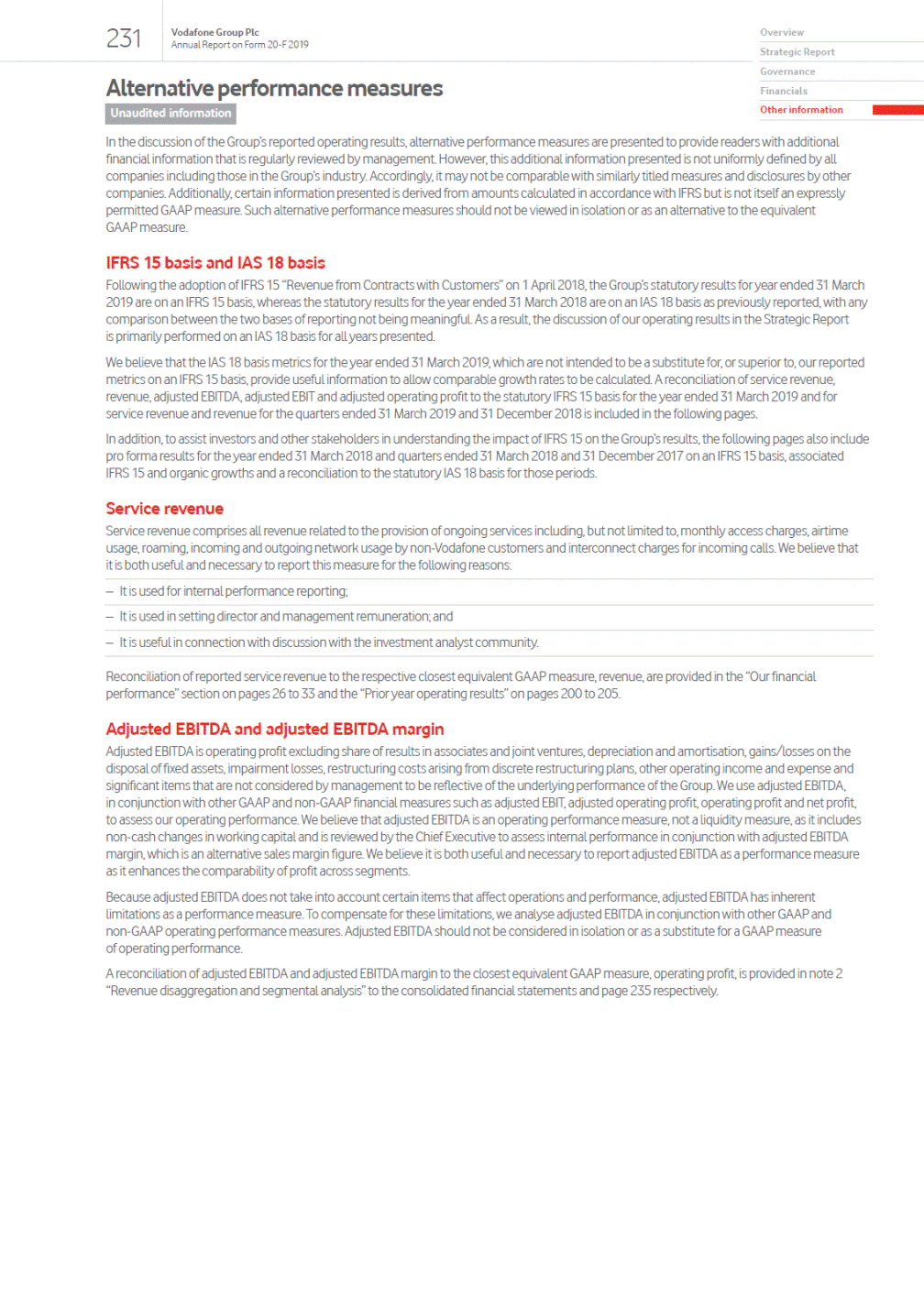 231

Vodafone Group Plc
Annual Report on Form 20-F 2019

Overview
Strategic Report
Governance
Financials
Other information

Alternative performance measures

Unaudited information

In the discussion of the Group's reported operating results, alternative performance measures are presented to provide readers with additional financial information that is regularly reviewed by management. However, this additional information presented is not uniformly defined by all companies including those in the Group's industry. Accordingly, it may not be comparable with similarly titled measures and disclosures by other companies. Additionally, certain information presented is derived from amounts calculated in accordance with IFRS but is not itself an expressly permitted GAAP measure. Such alternative performance measures should not be viewed in isolation or as an alternative to the equivalent GAAP measure.

IFRS 15 basis and IAS 18 basis

Following the adoption of IFRS 15 "Revenue from Contracts with Customers" on 1 April 2018, the Group's statutory results for year ended 31 March 2019 are on an IFRS 15 basis, whereas the statutory results for the year ended 31 March 2018 are on an IAS 18 basis as previously reported, with any comparison between the two bases of reporting not being meaningful. As a result, the discussion of our operating results in the Strategic Report is primarily performed on an IAS 18 basis for all years presented.

We believe that the IAS 18 basis metrics for the year ended 31 March 2019, which are not intended to be a substitute for, or superior to, our reported metrics on an IFRS 15 basis, provide useful information to allow comparable growth rates to be calculated. A reconciliation of service revenue, revenue, adjusted EBITDA, adjusted EBIT and adjusted operating profit to the statutory IFRS 15 basis for the year ended 31 March 2019 and for service revenue and revenue for the quarters ended 31 March 2019 and 31 December 2018 is included in the following pages.

In addition, to assist investors and other stakeholders in understanding the impact of IFRS 15 on the Group's results, the following pages also include pro forma results for the year ended 31 March 2018 and quarters ended 31 March 2018 and 31 December 2017 on an IFRS 15 basis, associated IFRS 15 and organic growths and a reconciliation to the statutory IAS 18 basis for those periods.

Service revenue

Service revenue comprises all revenue related to the provision of ongoing services including, but not limited to, monthly access charges, airtime usage, roaming, incoming and outgoing network usage by non-Vodafone customers and interconnect charges for incoming calls. We believe that it is both useful and necessary to report this measure for the following reasons:

– It is used for internal performance reporting;

– It is used in setting director and management remuneration; and

– It is useful in connection with discussion with the investment analyst community.

Reconciliation of reported service revenue to the respective closest equivalent GAAP measure, revenue, are provided in the "Our financial performance" section on pages 26 to 33 and the "Prior year operating results" on pages 200 to 205.

Adjusted EBITDA and adjusted EBITDA margin

Adjusted EBITDA is operating profit excluding share of results in associates and joint ventures, depreciation and amortisation, gains/losses on the disposal of fixed assets, impairment losses, restructuring costs arising from discrete restructuring plans, other operating income and expense and significant items that are not considered by management to be reflective of the underlying performance of the Group. We use adjusted EBITDA, in conjunction with other GAAP and non-GAAP financial measures such as adjusted EBIT, adjusted operating profit, operating profit and net profit, to assess our operating performance. We believe that adjusted EBITDA is an operating performance measure, not a liquidity measure, as it includes non-cash changes in working capital and is reviewed by the Chief Executive to assess internal performance in conjunction with adjusted EBITDA margin, which is an alternative sales margin figure. We believe it is both useful and necessary to report adjusted EBITDA as a performance measure as it enhances the comparability of profit across segments.

Because adjusted EBITDA does not take into account certain items that affect operations and performance, adjusted EBITDA has inherent limitations as a performance measure. To compensate for these limitations, we analyse adjusted EBITDA in conjunction with other GAAP and non-GAAP operating performance measures. Adjusted EBITDA should not be considered in isolation or as a substitute for a GAAP measure of operating performance.

A reconciliation of adjusted EBITDA and adjusted EBITDA margin to the closest equivalent GAAP measure, operating profit, is provided in note 2 "Revenue disaggregation and segmental analysis" to the consolidated financial statements and page 235 respectively.